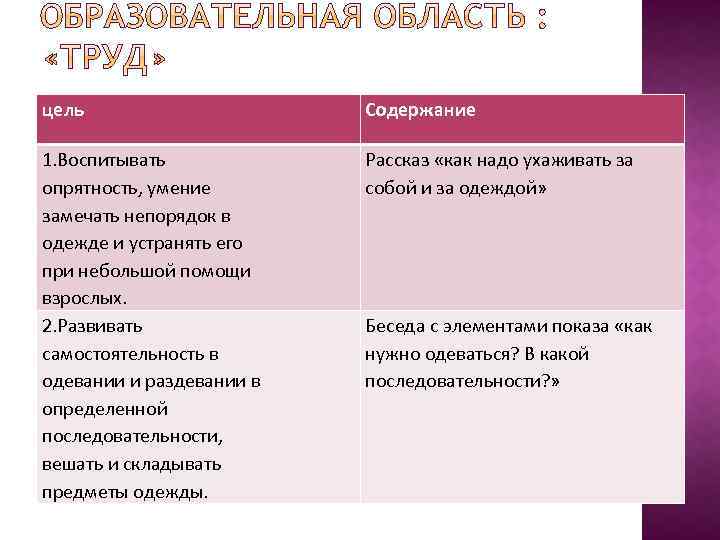 ОБРАЗОВАТЕЛЬНАЯ ОБЛАСТЬ : «ТРУД»

| цель | Содержание |
|---|---|
| 1.Воспитывать опрятность, умение замечать непорядок в одежде и устранять его при небольшой помощи взрослых. | Рассказ «как надо ухаживать за собой и за одеждой» |
| 2.Развивать самостоятельность в одевании и раздевании в определенной последовательности, вешать и складывать предметы одежды. | Беседа с элементами показа «как нужно одеваться? В какой последовательности?» |